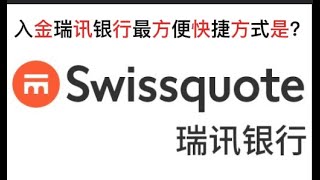 入金瑞讯银行最方便快捷方式是?

Swissquote

瑞讯银行